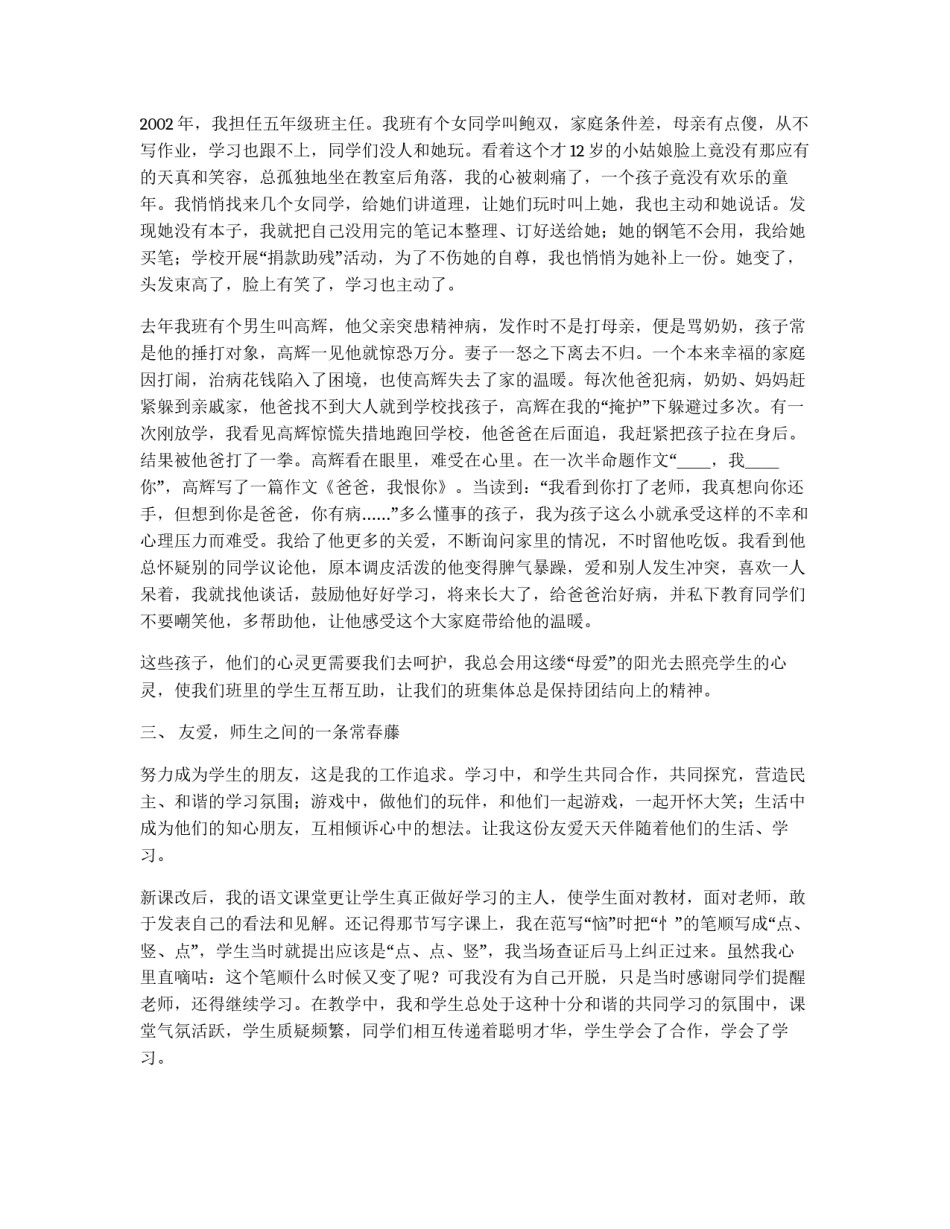 2002 年，我担任五年级班主任。我班有个女同学叫鲍双，家庭条件差，母亲有点傻，从不写作业，学习也跟不上，同学们没人和她玩。看着这个才 12 岁的小姑娘脸上竟没有那应有的天真和笑容，总孤独地坐在教室后角落，我的心被刺痛了，一个孩子竟没有欢乐的童年。我悄悄找来几个女同学，给她们讲道理，让她们玩时叫上她，我也主动和她说话。发现她没有本子，我就把自己没用完的笔记本整理、订好送给她；她的钢笔不会用，我给她买笔；学校开展“捐款助残”活动，为了不伤她的自尊，我也悄悄为她补上一份。她变了，头发束高了，脸上有笑了，学习也主动了。

去年我班有个男生叫高辉，他父亲突患精神病，发作时不是打母亲，便是骂奶奶，孩子常是他的捶打对象，高辉一见他就惊恐万分。妻子一怒之下离去不归。一个本来幸福的家庭因打闹，治病花钱陷入了困境，也使高辉失去了家的温暖。每次他爸犯病，奶奶、妈妈赶紧躲到亲戚家，他爸找不到大人就到学校找孩子，高辉在我的“掩护”下躲避过多次。有一次刚放学，我看见高辉惊慌失措地跑回学校，他爸爸在后面追，我赶紧把孩子拉在身后。结果被他爸打了一拳。高辉看在眼里，难受在心里。在一次半命题作文“____，我____你”，高辉写了一篇作文《爸爸，我恨你》。当读到：“我看到你打了老师，我真想向你还手，但想到你是爸爸，你有病……”多么懂事的孩子，我为孩子这么小就承受这样的不幸和心理压力而难受。我给了他更多的关爱，不断询问家里的情况，不时留他吃饭。我看到他总怀疑别的同学议论他，原本调皮活泼的他变得脾气暴躁，爱和别人发生冲突，喜欢一人呆着，我就找他谈话，鼓励他好好学习，将来长大了，给爸爸治好病，并私下教育同学们不要嘲笑他，多帮助他，让他感受这个大家庭带给他的温暖。

这些孩子，他们的心灵更需要我们去呵护，我总会用这缕“母爱”的阳光去照亮学生的心灵，使我们班里的学生互帮互助，让我们的班集体总是保持团结向上的精神。

三、 友爱，师生之间的一条常春藤

努力成为学生的朋友，这是我的工作追求。学习中，和学生共同合作，共同探究，营造民主、和谐的学习氛围；游戏中，做他们的玩伴，和他们一起游戏，一起开怀大笑；生活中成为他们的知心朋友，互相倾诉心中的想法。让我这份友爱天天伴随着他们的生活、学习。

新课改后，我的语文课堂更让学生真正做好学习的主人，使学生面对教材，面对老师，敢于发表自己的看法和见解。还记得那节写字课上，我在范写“恼”时把“忄”的笔顺写成“点、竖、点”，学生当时就提出应该是“点、点、竖”，我当场查证后马上纠正过来。虽然我心里直嘀咕：这个笔顺什么时候又变了呢？可我没有为自己开脱，只是当时感谢同学们提醒老师，还得继续学习。在教学中，我和学生总处于这种十分和谐的共同学习的氛围中，课堂气氛活跃，学生质疑频繁，同学们相互传递着聪明才华，学生学会了合作，学会了学习。